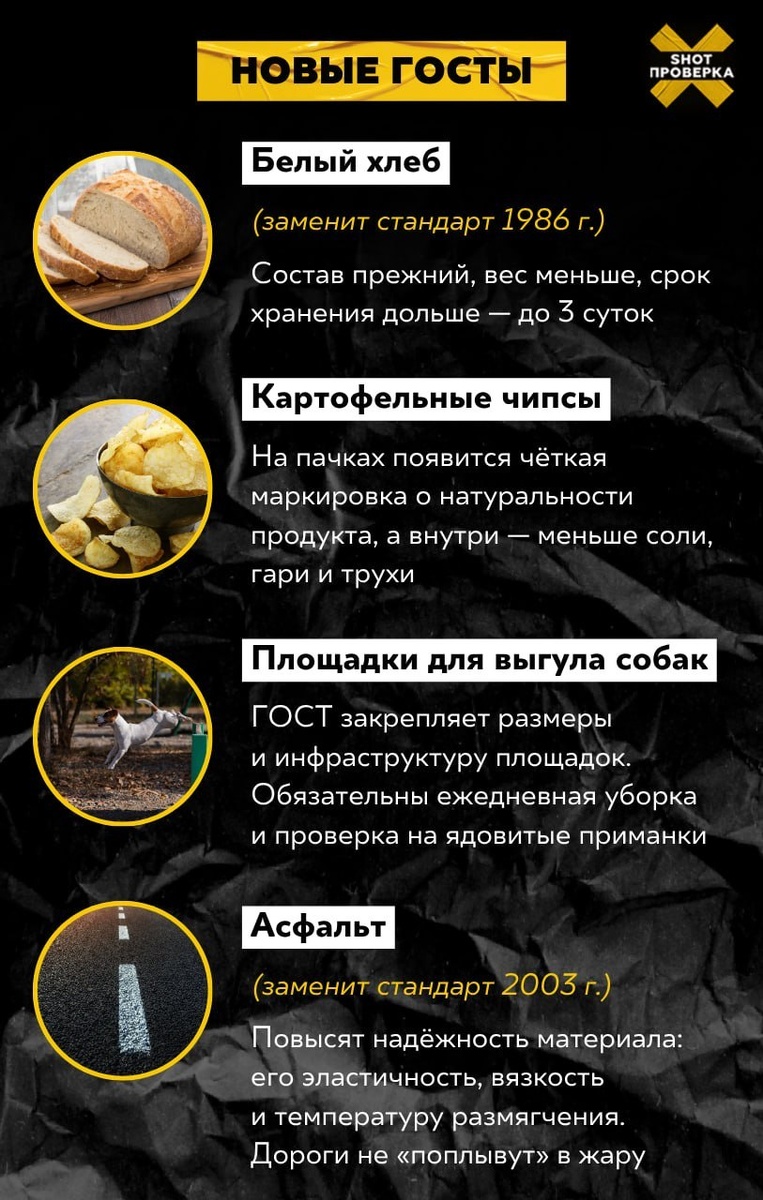 НОВЫЕ ГОСТЫ

SHOT
ПРОВЕРКА

Белый хлеб

(заменит стандарт 1986 г.)

Состав прежний, вес меньше, срок хранения дольше — до 3 суток

Картофельные чипсы

На пачках появится чёткая маркировка о натуральности продукта, а внутри — меньше соли, гари и трухи

Площадки для выгула собак

ГОСТ закрепляет размеры и инфраструктуру площадок. Обязательны ежедневная уборка и проверка на ядовитые приманки

Асфальт

(заменит стандарт 2003 г.)

Повысят надёжность материала: его эластичность, вязкость и температуру размягчения. Дороги не «поплывут» в жару